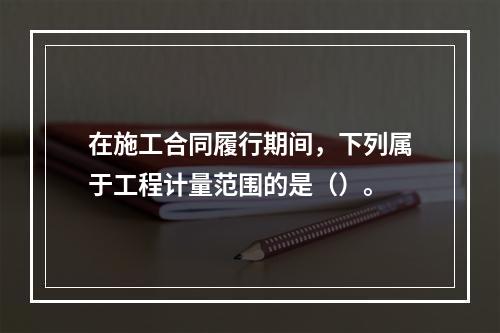 在施工合同履行期间，下列属于工程计量范围的是（）。